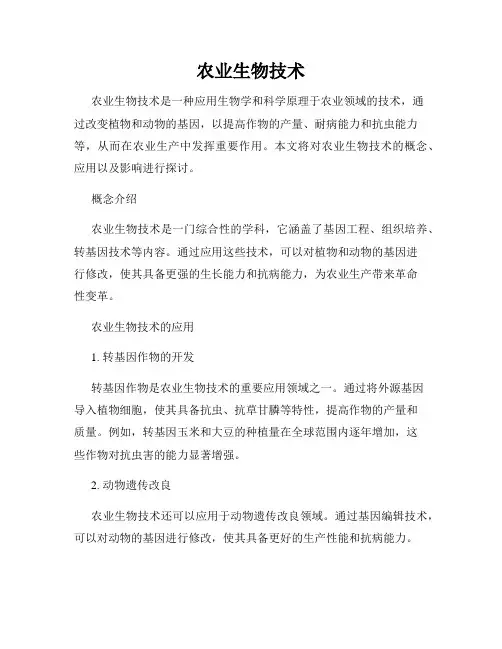 农业生物技术

农业生物技术是一种应用生物学和科学原理于农业领域的技术，通过改变植物和动物的基因，以提高作物的产量、耐病能力和抗虫能力等，从而在农业生产中发挥重要作用。本文将对农业生物技术的概念、应用以及影响进行探讨。

概念介绍

农业生物技术是一门综合性的学科，它涵盖了基因工程、组织培养、转基因技术等内容。通过应用这些技术，可以对植物和动物的基因进行修改，使其具备更强的生长能力和抗病能力，为农业生产带来革命性变革。

农业生物技术的应用

1. 转基因作物的开发

转基因作物是农业生物技术的重要应用领域之一。通过将外源基因导入植物细胞，使其具备抗虫、抗草甘膦等特性，提高作物的产量和质量。例如，转基因玉米和大豆的种植量在全球范围内逐年增加，这些作物对抗虫害的能力显著增强。

2. 动物遗传改良

农业生物技术还可以应用于动物遗传改良领域。通过基因编辑技术，可以对动物的基因进行修改，使其具备更好的生产性能和抗病能力。